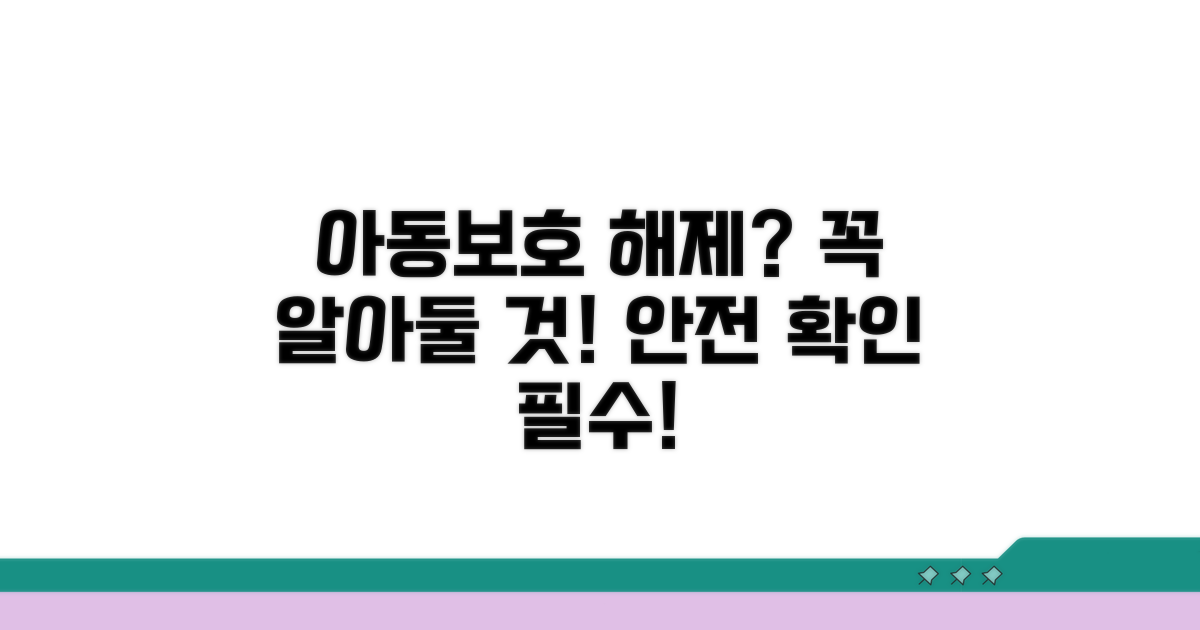 아동보호 해제? 꼭 알아둘 것! 안전 확인 필수!